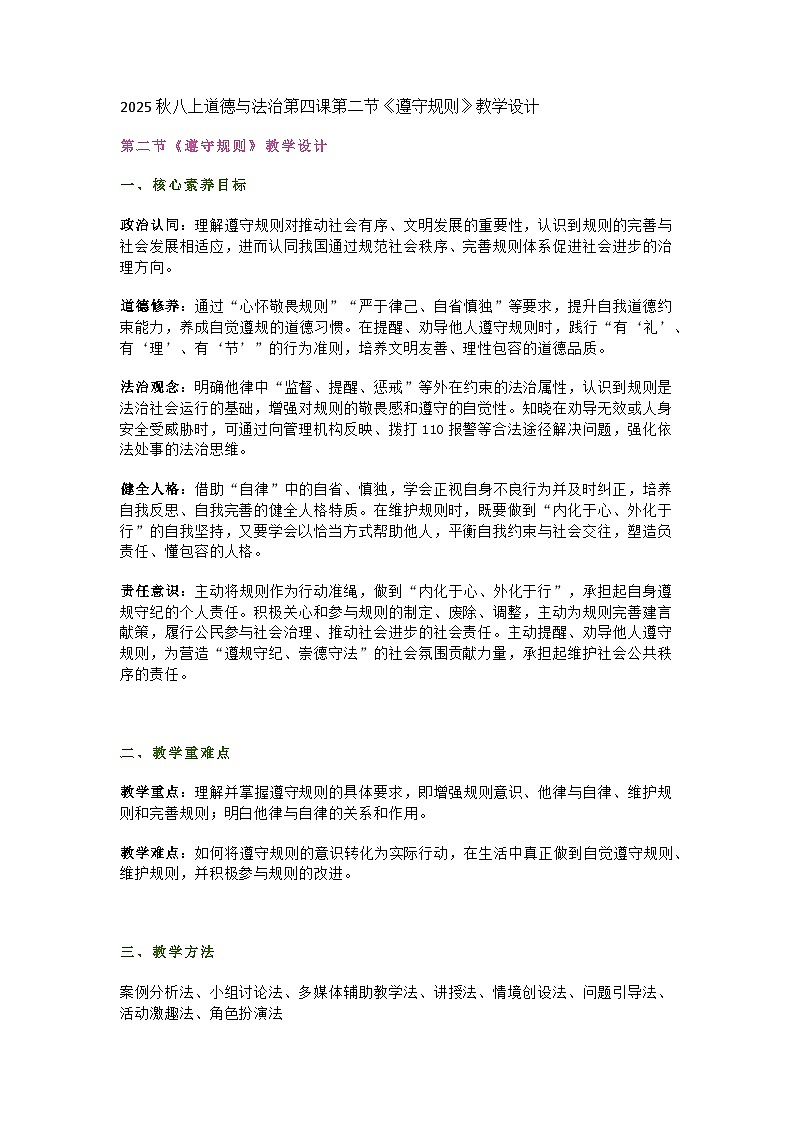 2025秋八上道德与法治第四课第二节《遵守规则》教学设计

第二节《遵守规则》教学设计

一、核心素养目标

政治认同：理解遵守规则对推动社会有序、文明发展的重要性，认识到规则的完善与社会发展相适应，进而认同我国通过规范社会秩序、完善规则体系促进社会进步的治理方向。

道德修养：通过“心怀敬畏规则”“严于律己、自省慎独”等要求，提升自我道德约束能力，养成自觉遵规的道德习惯。在提醒、劝导他人遵守规则时，践行“有‘礼’、有‘理’、有‘节’”的行为准则，培养文明友善、理性包容的道德品质。

法治观念：明确他律中“监督、提醒、惩戒”等外在约束的法治属性，认识到规则是法治社会运行的基础，增强对规则的敬畏感和遵守的自觉性。知晓在劝导无效或人身安全受威胁时，可通过向管理机构反映、拨打110报警等合法途径解决问题，强化依法处事的法治思维。

健全人格：借助“自律”中的自省、慎独，学会正视自身不良行为并及时纠正，培养自我反思、自我完善的健全人格特质。在维护规则时，既要做到“内化于心、外化于行”的自我坚持，又要学会以恰当方式帮助他人，平衡自我约束与社会交往，塑造负责任、懂包容的人格。

责任意识：主动将规则作为行动准绳，做到“内化于心、外化于行”，承担起自身遵规守纪的个人责任。积极关心和参与规则的制定、废除、调整，主动为规则完善建言献策，履行公民参与社会治理、推动社会进步的社会责任。主动提醒、劝导他人遵守规则，为营造“遵规守纪、崇德守法”的社会氛围贡献力量，承担起维护社会公共秩序的责任。

二、教学重难点

教学重点：理解并掌握遵守规则的具体要求，即增强规则意识、他律与自律、维护规则和完善规则；明白他律与自律的关系和作用。

教学难点：如何将遵守规则的意识转化为实际行动，在生活中真正做到自觉遵守规则、维护规则，并积极参与规则的改进。

三、教学方法

案例分析法、小组讨论法、多媒体辅助教学法、讲授法、情境创设法、问题引导法、活动激趣法、角色扮演法